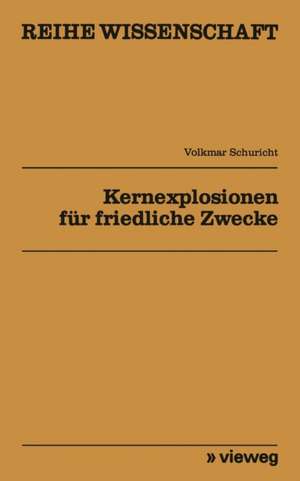 REIHE WISSENSCHAFT

Volkmar Schuricht

Kernexplosionen für friedliche Zwecke

» vieweg